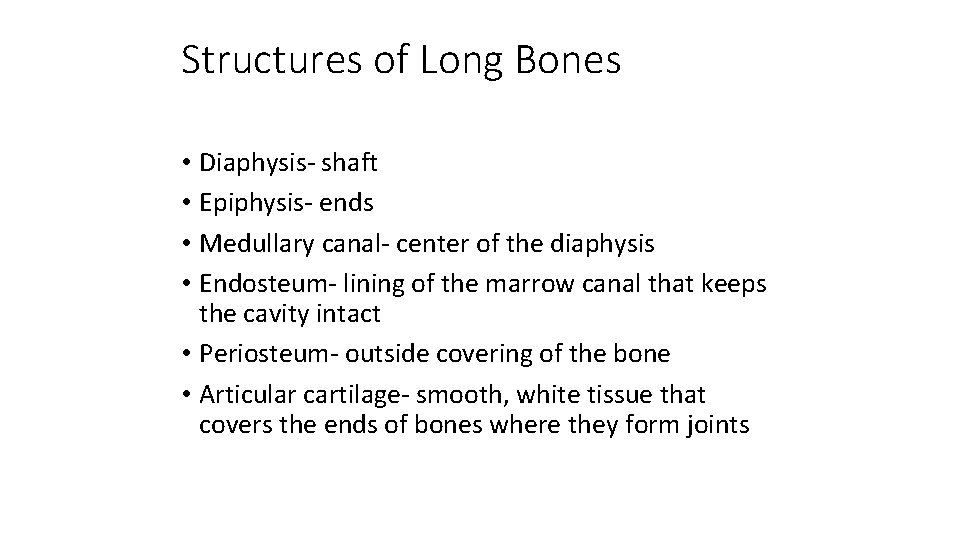 Structures of Long Bones

• Diaphysis- shaft
• Epiphysis- ends
• Medullary canal- center of the diaphysis
• Endosteum- lining of the marrow canal that keeps the cavity intact
• Periosteum- outside covering of the bone
• Articular cartilage- smooth, white tissue that covers the ends of bones where they form joints